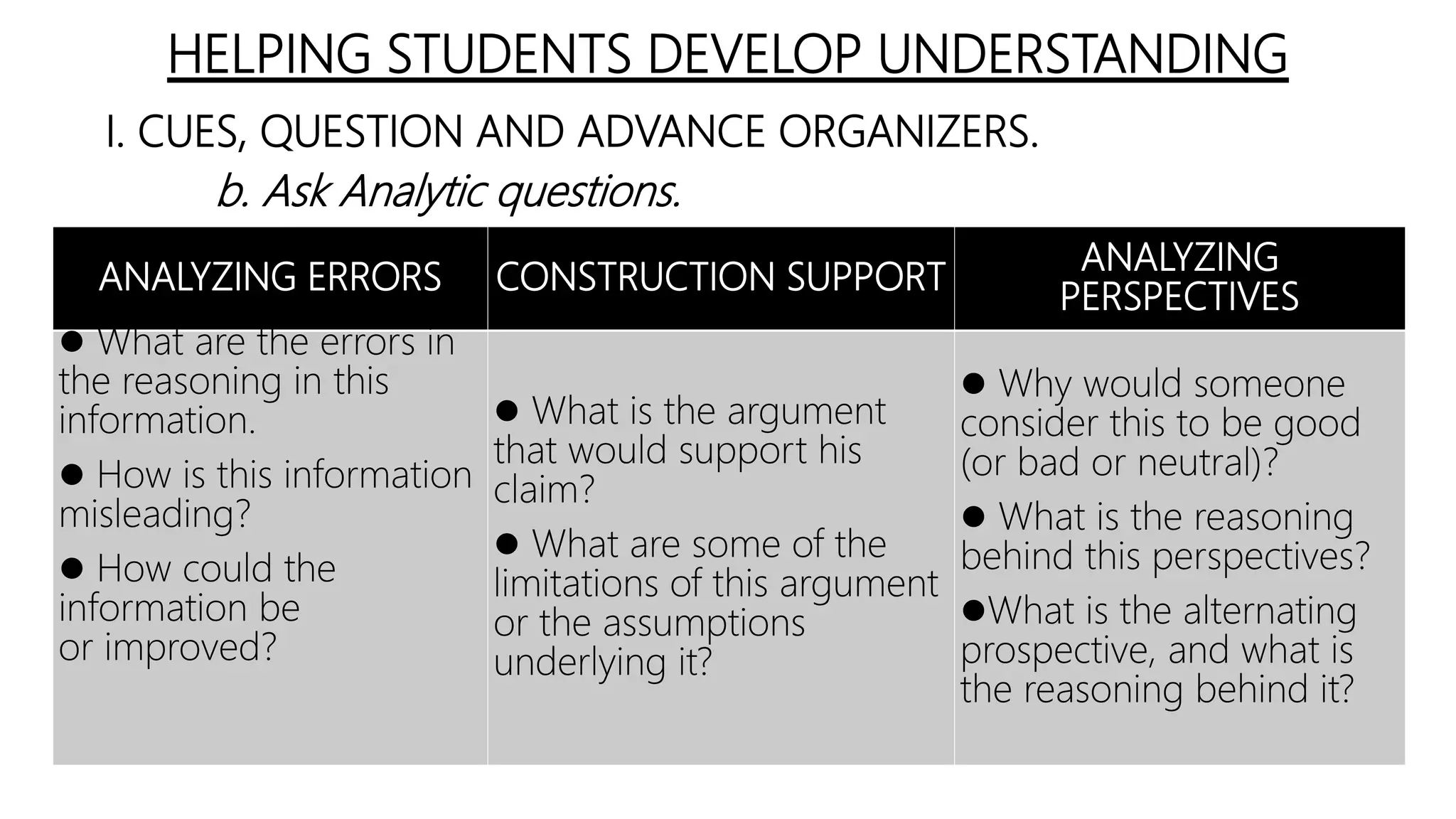 HELPING STUDENTS DEVELOP UNDERSTANDING

I. CUES, QUESTION AND ADVANCE ORGANIZERS.

b. Ask Analytic questions.

| ANALYZING ERRORS | CONSTRUCTION SUPPORT | ANALYZING PERSPECTIVES |
|---|---|---|
| ● What are the errors in the reasoning in this information. ● How is this information misleading? ● How could the information be or improved? | ● What is the argument that would support his claim? ● What are some of the limitations of this argument or the assumptions underlying it? | ● Why would someone consider this to be good (or bad or neutral)? ● What is the reasoning behind this perspectives? ●What is the alternating prospective, and what is the reasoning behind it? |